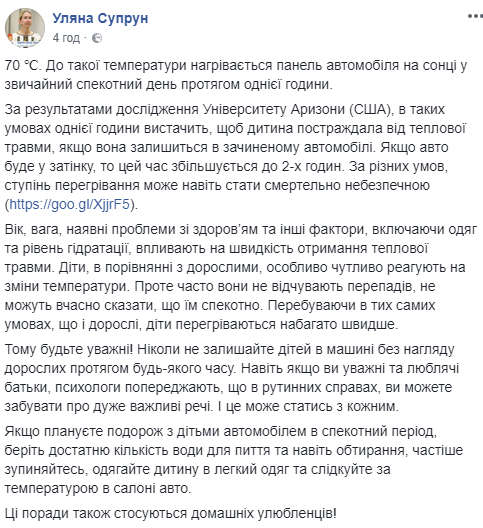 Уляна Супрун
4 год ·

70 °C. До такої температури нагрівається панель автомобіля на сонці у звичайний спекотний день протягом однієї години.

За результатами дослідження Університету Аризони (США), в таких умовах однієї години вистачить, щоб дитина постраждала від теплової травми, якщо вона залишиться в зачиненому автомобілі. Якщо авто буде у затінку, то цей час збільшується до 2-х годин. За різних умов, ступінь перегрівання може навіть стати смертельно небезпечною (https://goo.gl/XjjrF5).

Вік, вага, наявні проблеми зі здоров'ям та інші фактори, включаючи одяг та рівень гідратації, впливають на швидкість отримання теплової травми. Діти, в порівнянні з дорослими, особливо чутливо реагують на зміни температури. Проте часто вони не відчувають перепадів, не можуть вчасно сказати, що їм спекотно. Перебуваючи в тих самих умовах, що і дорослі, діти перегріваються набагато швидше.

Тому будьте уважні! Ніколи не залишайте дітей в машині без нагляду дорослих протягом будь-якого часу. Навіть якщо ви уважні та люблячі батьки, психологи попереджають, що в рутинних справах, ви можете забувати про дуже важливі речі. І це може статись з кожним.

Якщо плануєте подорож з дітьми автомобілем в спекотний період, беріть достатню кількість води для пиття та навіть обтирання, частіше зупиняйтесь, одягайте дитину в легкий одяг та слідкуйте за температурою в салоні авто.

Ці поради також стосуються домашніх улюбленців!